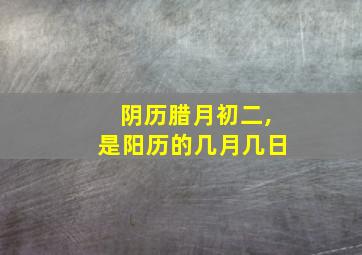 阴历腊月初二，
是阳历的几月几日